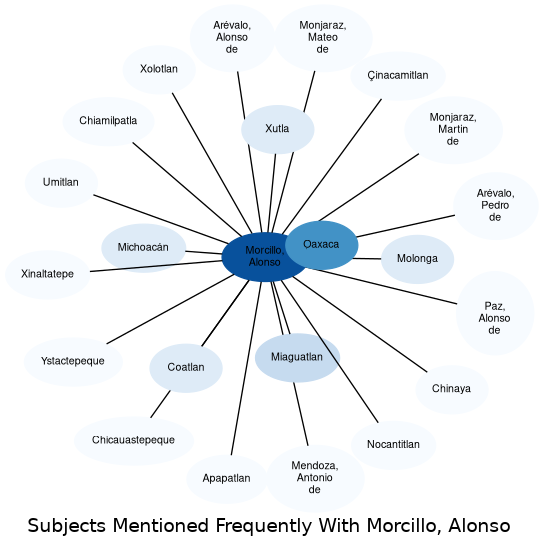 Arévalo, Alonso de

Monjaraz, Mateo de

Xolotlan

Çinacamitlan

Chiamilpatla

Xutla

Monjaraz, Martin de

Umitlan

Arévalo, Pedro de

Michoacán

Morcillo, Alonso

Oaxaca

Molonga

Xinaltatepe

Paz, Alonso de

Ystactepeque

Coatlan

Miaguatlan

Chinaya

Chicauastepeque

Nocantitlan

Apapatlan

Mendoza, Antonio de

Subjects Mentioned Frequently With Morcillo, Alonso